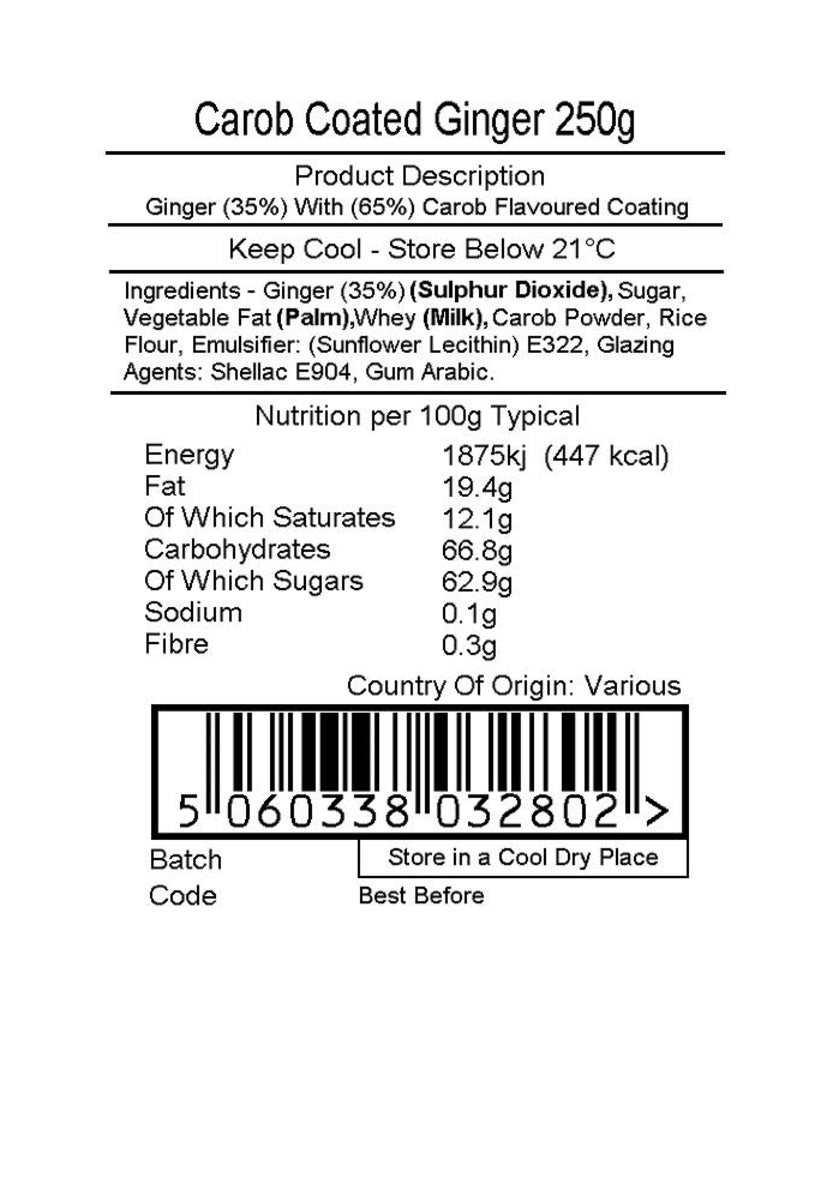 Carob Coated Ginger 250g

Product Description
Ginger (35%) With (65%) Carob Flavoured Coating

Keep Cool - Store Below 21°C

Ingredients - Ginger (35%) (Sulphur Dioxide), Sugar, Vegetable Fat (Palm),Whey (Milk), Carob Powder, Rice Flour, Emulsifier: (Sunflower Lecithin) E322, Glazing Agents: Shellac E904, Gum Arabic.

Nutrition per 100g Typical

Energy 1875kj (447 kcal)
Fat 19.4g
Of Which Saturates 12.1g
Carbohydrates 66.8g
Of Which Sugars 62.9g
Sodium 0.1g
Fibre 0.3g

Country Of Origin: Various

5 060338 032802 >

Batch
Code

Store in a Cool Dry Place

Best Before